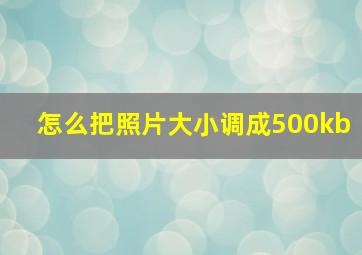 怎么把照片大小调成500kb